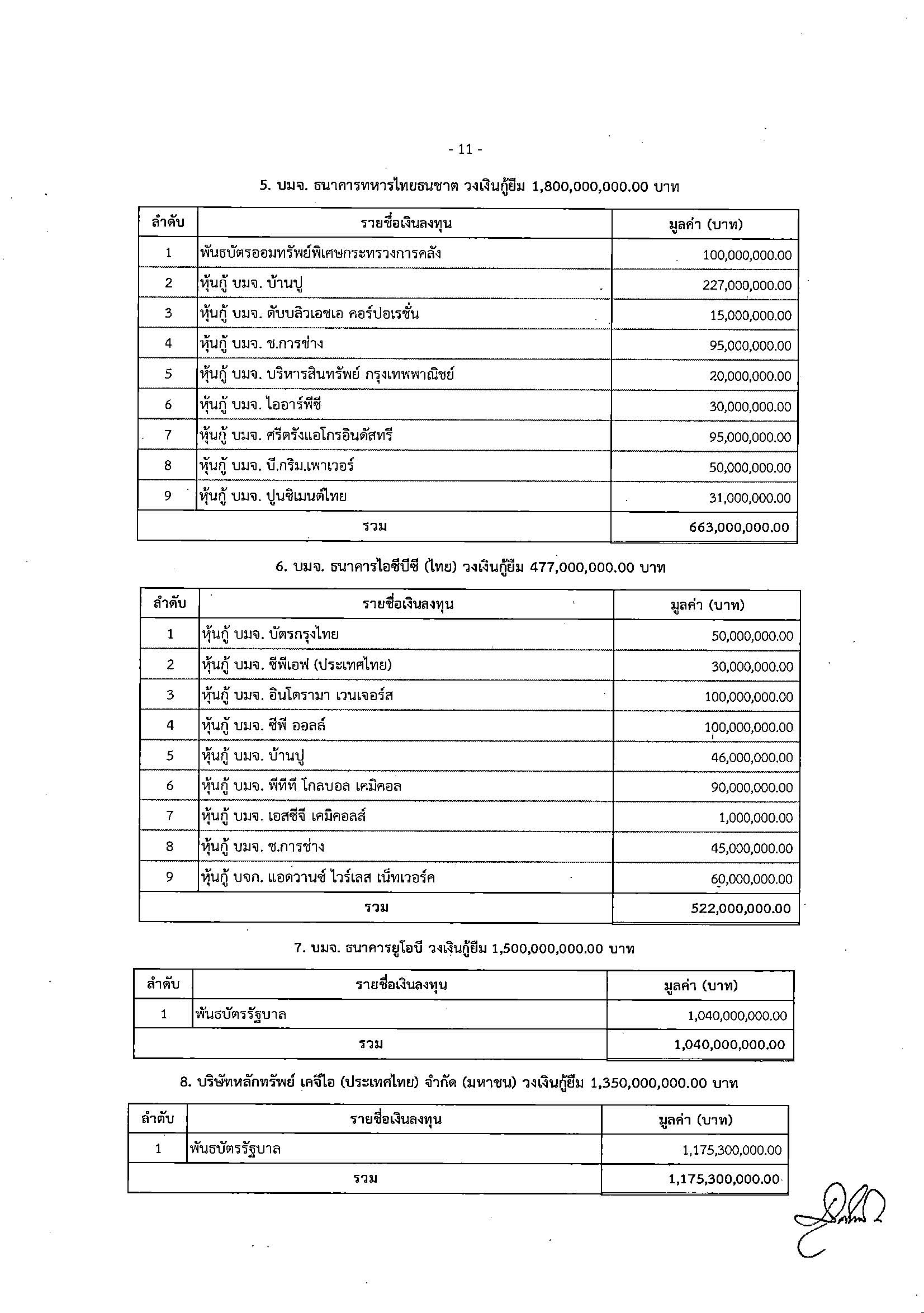 - 11 -

5. บมจ. ธนาคารทหารไทยธนชาต วงเงินกู้ยืม 1,800,000,000.00 บาท

| ลำดับ | รายชื่อเงินลงทุน | มูลค่า (บาท) |
|---|---|---|
| 1 | พันธบัตรออมทรัพย์พิเศษกระทรวงการคลัง | 100,000,000.00 |
| 2 | หุ้นกู้ บมจ. บ้านปู | 227,000,000.00 |
| 3 | หุ้นกู้ บมจ. ดับบลิวเอชเอ คอร์ปอเรชั่น | 15,000,000.00 |
| 4 | หุ้นกู้ บมจ. ช.การช่าง | 95,000,000.00 |
| 5 | หุ้นกู้ บมจ. บริหารสินทรัพย์ กรุงเทพพาณิชย์ | 20,000,000.00 |
| 6 | หุ้นกู้ บมจ. ไออาร์พีซี | 30,000,000.00 |
| 7 | หุ้นกู้ บมจ. ศรีตรังแอโกรอินดัสทรี | 95,000,000.00 |
| 8 | หุ้นกู้ บมจ. บี.กริม.เพาเวอร์ | 50,000,000.00 |
| 9 | หุ้นกู้ บมจ. ปูนซิเมนต์ไทย | 31,000,000.00 |
| รวม | | 663,000,000.00 |

6. บมจ. ธนาคารไอซีบีซี (ไทย) วงเงินกู้ยืม 477,000,000.00 บาท

| ลำดับ | รายชื่อเงินลงทุน | มูลค่า (บาท) |
|---|---|---|
| 1 | หุ้นกู้ บมจ. บัตรกรุงไทย | 50,000,000.00 |
| 2 | หุ้นกู้ บมจ. ซีพีเอฟ (ประเทศไทย) | 30,000,000.00 |
| 3 | หุ้นกู้ บมจ. อินโดรามา เวนเจอร์ส | 100,000,000.00 |
| 4 | หุ้นกู้ บมจ. ซีพี ออลล์ | 100,000,000.00 |
| 5 | หุ้นกู้ บมจ. บ้านปู | 46,000,000.00 |
| 6 | หุ้นกู้ บมจ. พีทีที โกลบอล เคมิคอล | 90,000,000.00 |
| 7 | หุ้นกู้ บมจ. เอสซีจี เคมิคอลส์ | 1,000,000.00 |
| 8 | หุ้นกู้ บมจ. ช.การช่าง | 45,000,000.00 |
| 9 | หุ้นกู้ บจก. แอดวานซ์ ไวร์เลส เน็ทเวอร์ค | 60,000,000.00 |
| รวม | | 522,000,000.00 |

7. บมจ. ธนาคารยูโอบี วงเงินกู้ยืม 1,500,000,000.00 บาท

| ลำดับ | รายชื่อเงินลงทุน | มูลค่า (บาท) |
|---|---|---|
| 1 | พันธบัตรรัฐบาล | 1,040,000,000.00 |
| รวม | | 1,040,000,000.00 |

8. บริษัทหลักทรัพย์ เคจีไอ (ประเทศไทย) จำกัด (มหาชน) วงเงินกู้ยืม 1,350,000,000.00 บาท

| ลำดับ | รายชื่อเงินลงทุน | มูลค่า (บาท) |
|---|---|---|
| 1 | พันธบัตรรัฐบาล | 1,175,300,000.00 |
| รวม | | 1,175,300,000.00 |